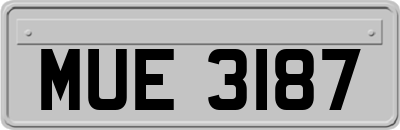 MUE 3187